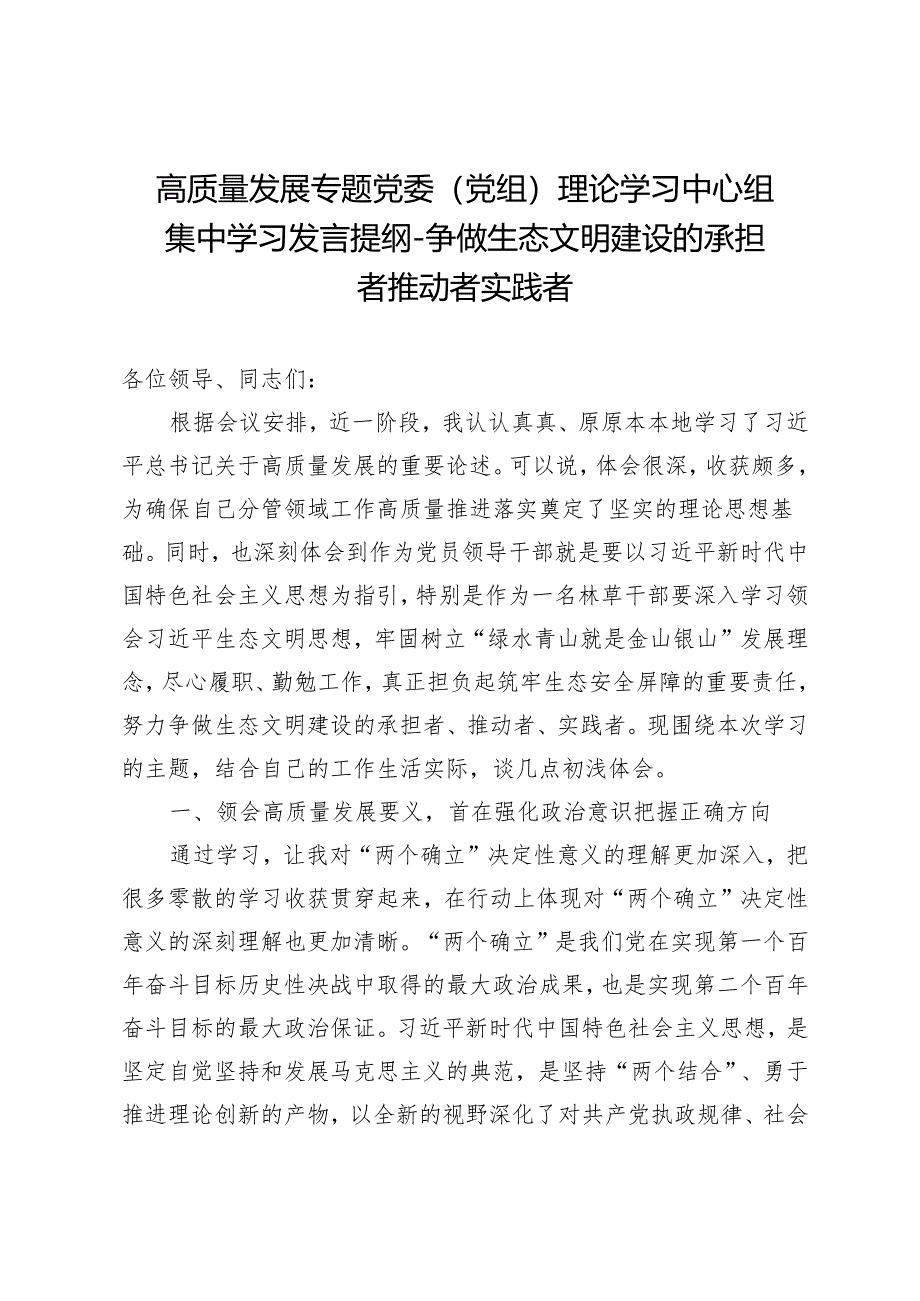 高质量发展专题党委（党组）理论学习中心组集中学习发言提纲-争做生态文明建设的承担者推动者实践者

各位领导、同志们：

根据会议安排，近一阶段，我认认真真、原原本本地学习了习近平总书记关于高质量发展的重要论述。可以说，体会很深，收获颇多，为确保自己分管领域工作高质量推进落实奠定了坚实的理论思想基础。同时，也深刻体会到作为党员领导干部就是要以习近平新时代中国特色社会主义思想为指引，特别是作为一名林草干部要深入学习领会习近平生态文明思想，牢固树立“绿水青山就是金山银山”发展理念，尽心履职、勤勉工作，真正担负起筑牢生态安全屏障的重要责任，努力争做生态文明建设的承担者、推动者、实践者。现围绕本次学习的主题，结合自己的工作生活实际，谈几点初浅体会。

一、领会高质量发展要义，首在强化政治意识把握正确方向

通过学习，让我对“两个确立”决定性意义的理解更加深入，把很多零散的学习收获贯穿起来，在行动上体现对“两个确立”决定性意义的深刻理解也更加清晰。“两个确立”是我们党在实现第一个百年奋斗目标历史性决战中取得的最大政治成果，也是实现第二个百年奋斗目标的最大政治保证。习近平新时代中国特色社会主义思想，是坚定自觉坚持和发展马克思主义的典范，是坚持“两个结合”、勇于推进理论创新的产物，以全新的视野深化了对共产党执政规律、社会